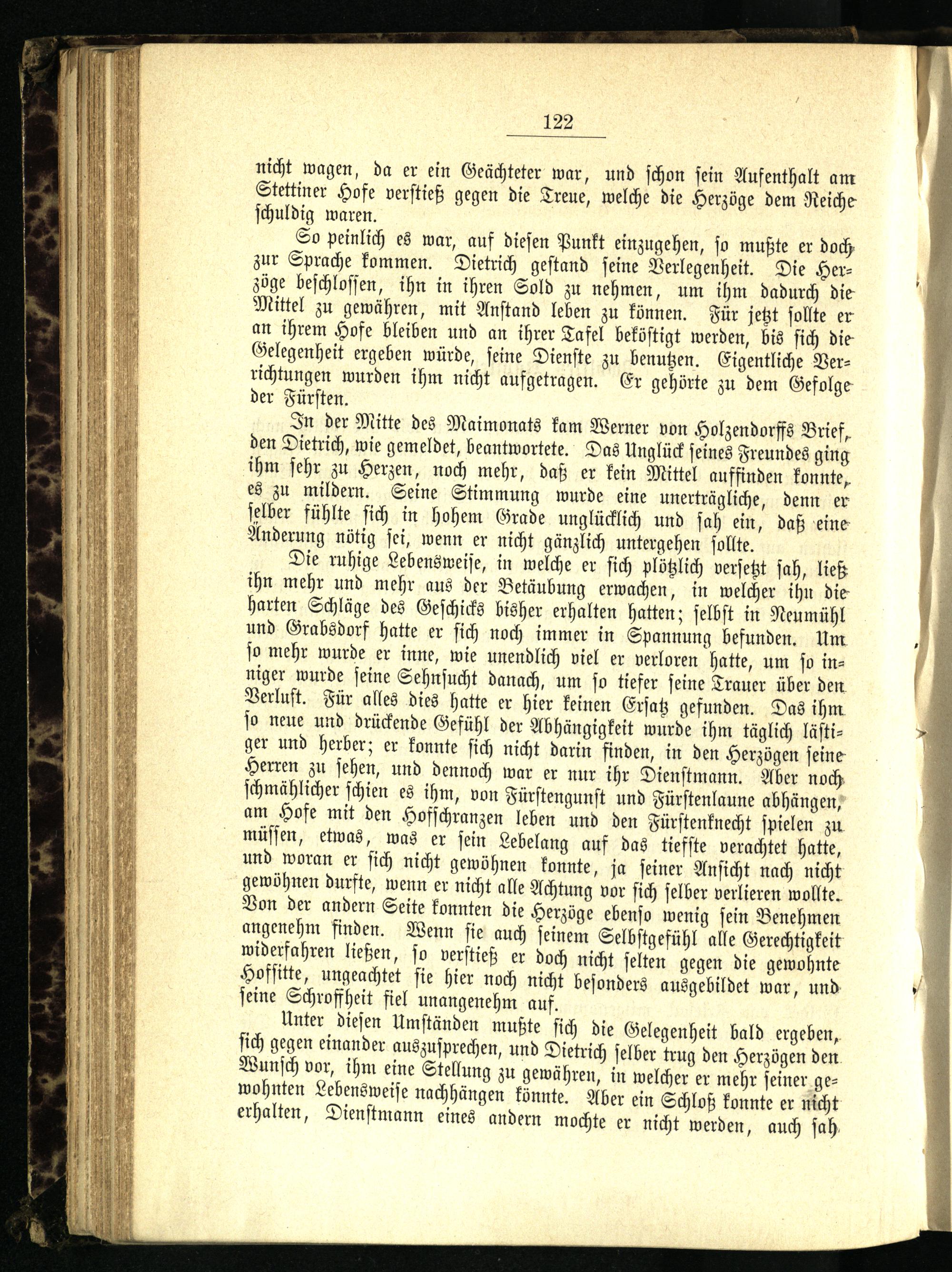 122

nicht wagen, da er ein Geächteter war, und schon sein Aufenthalt am Stettiner Hofe verstieß gegen die Treue, welche die Herzöge dem Reiche schuldig waren.

So peinlich es war, auf diesen Punkt einzugehen, so mußte er doch zur Sprache kommen. Dietrich gestand seine Verlegenheit. Die Herzöge beschlossen, ihn in ihren Sold zu nehmen, um ihm dadurch die Mittel zu gewähren, mit Anstand leben zu können. Für jetzt sollte er an ihrem Hofe bleiben und an ihrer Tafel beköstigt werden, bis sich die Gelegenheit ergeben würde, seine Dienste zu benutzen. Eigentliche Verrichtungen wurden ihm nicht aufgetragen. Er gehörte zu dem Gefolge der Fürsten.

In der Mitte des Maimonats kam Werner von Holzendorffs Brief, den Dietrich, wie gemeldet, beantwortete. Das Unglück seines Freundes ging ihm sehr zu Herzen, noch mehr, daß er kein Mittel auffinden konnte, es zu mildern. Seine Stimmung wurde eine unerträgliche, denn er selber fühlte sich in hohem Grade unglücklich und sah ein, daß eine Änderung nötig sei, wenn er nicht gänzlich untergehen sollte.

Die ruhige Lebensweise, in welche er sich plötzlich versetzt sah, ließ ihn mehr und mehr aus der Betäubung erwachen, in welcher ihn die harten Schläge des Geschicks bisher erhalten hatten; selbst in Neumühl und Grabsdorf hatte er sich noch immer in Spannung befunden. Um so mehr wurde er inne, wie unendlich viel er verloren hatte, um so inniger wurde seine Sehnsucht danach, um so tiefer seine Trauer über den Verlust. Für alles dies hatte er hier keinen Ersatz gefunden. Das ihm so neue und drückende Gefühl der Abhängigkeit wurde ihm täglich lästiger und herber; er konnte sich nicht darin finden, in den Herzögen seine Herren zu sehen, und dennoch war er nur ihr Dienstmann. Aber noch schmählicher schien es ihm, von Fürstengunst und Fürstenlaune abhängen, am Hofe mit den Hofschranzen leben und den Fürstenknecht spielen zu müssen, etwas, was er sein Lebelang auf das tiefste verachtet hatte, und woran er sich nicht gewöhnen konnte, ja seiner Ansicht nach nicht gewöhnen durfte, wenn er nicht alle Achtung vor sich selber verlieren wollte. Von der andern Seite konnten die Herzöge ebenso wenig sein Benehmen angenehm finden. Wenn sie auch seinem Selbstgefühl alle Gerechtigkeit widerfahren ließen, so verstieß er doch nicht selten gegen die gewohnte Hofsitte, ungeachtet sie hier noch nicht besonders ausgebildet war, und seine Schroffheit fiel unangenehm auf.

Unter diesen Umständen mußte sich die Gelegenheit bald ergeben, sich gegen einander auszusprechen, und Dietrich selber trug den Herzögen den Wunsch vor, ihm eine Stellung zu gewähren, in welcher er mehr seiner gewohnten Lebensweise nachhängen könnte. Aber ein Schloß konnte er nicht erhalten, Dienstmann eines andern mochte er nicht werden, auch sah